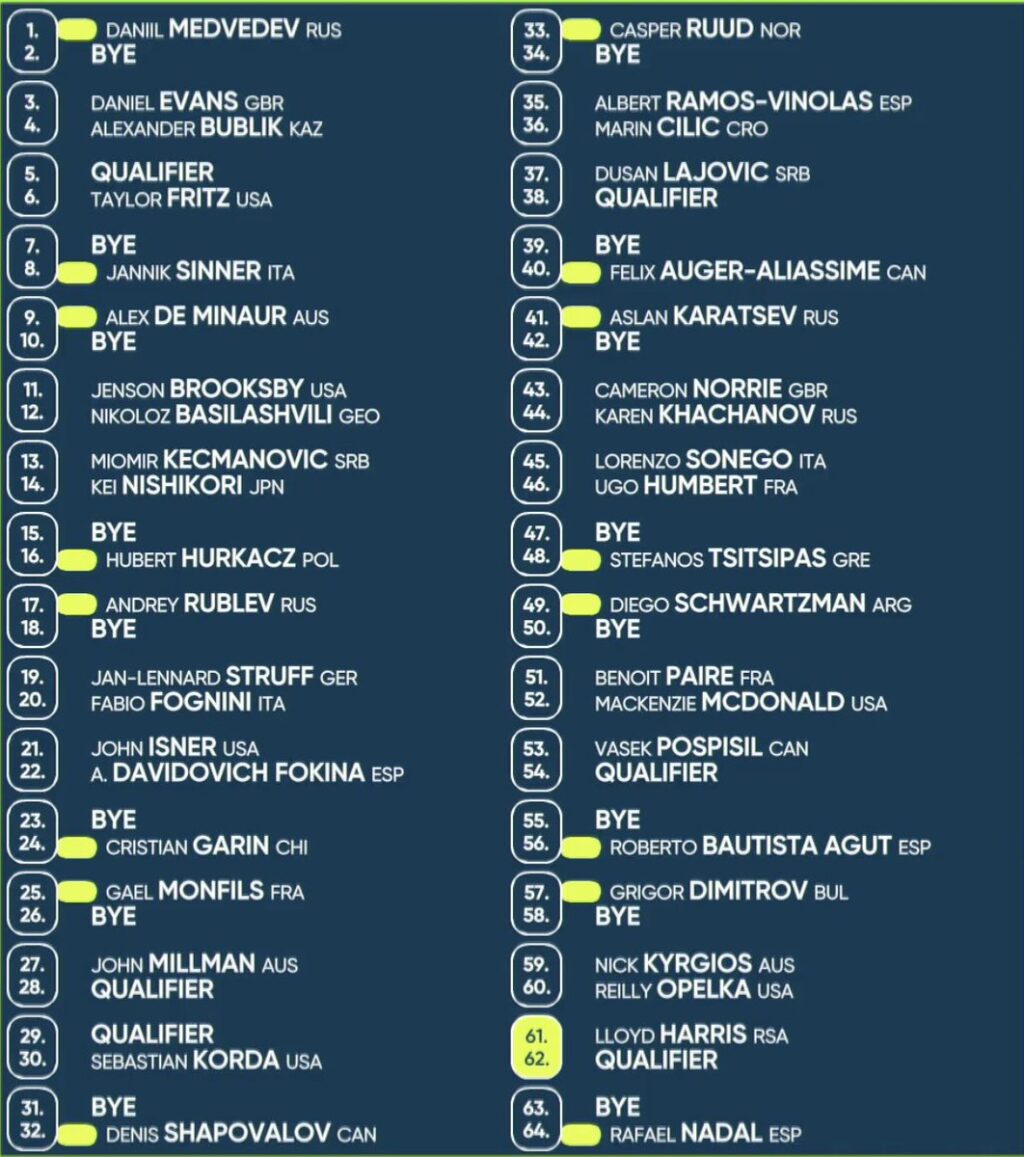 1. DANIIL MEDVEDEV RUS
2. BYE

3. DANIEL EVANS GBR
4. ALEXANDER BUBLIK KAZ

5. QUALIFIER
6. TAYLOR FRITZ USA

7. BYE
8. JANNIK SINNER ITA

9. ALEX DE MINAUR AUS
10. BYE

11. JENSON BROOKSBY USA
12. NIKOLOZ BASILASHVILI GEO

13. MIOMIR KECMANOVIC SRB
14. KEI NISHIKORI JPN

15. BYE
16. HUBERT HURKACZ POL

17. ANDREY RUBLEV RUS
18. BYE

19. JAN-LENNARD STRUFF GER
20. FABIO FOGNINI ITA

21. JOHN ISNER USA
22. A. DAVIDOVICH FOKINA ESP

23. BYE
24. CRISTIAN GARIN CHI

25. GAEL MONFILS FRA
26. BYE

27. JOHN MILLMAN AUS
28. QUALIFIER

29. QUALIFIER
30. SEBASTIAN KORDA USA

31. BYE
32. DENIS SHAPOVALOV CAN

33. CASPER RUUD NOR
34. BYE

35. ALBERT RAMOS-VINOLAS ESP
36. MARIN CILIC CRO

37. DUSAN LAJOVIC SRB
38. QUALIFIER

39. BYE
40. FELIX AUGER-ALIASSIME CAN

41. ASLAN KARATSEV RUS
42. BYE

43. CAMERON NORRIE GBR
44. KAREN KHACHANOV RUS

45. LORENZO SONEGO ITA
46. UGO HUMBERT FRA

47. BYE
48. STEFANOS TSITSIPAS GRE

49. DIEGO SCHWARTZMAN ARG
50. BYE

51. BENOIT PAIRE FRA
52. MACKENZIE MCDONALD USA

53. VASEK POSPISIL CAN
54. QUALIFIER

55. BYE
56. ROBERTO BAUTISTA AGUT ESP

57. GRIGOR DIMITROV BUL
58. BYE

59. NICK KYRGIOS AUS
60. REILLY OPELKA USA

61. LLOYD HARRIS RSA
62. QUALIFIER

63. BYE
64. RAFAEL NADAL ESP